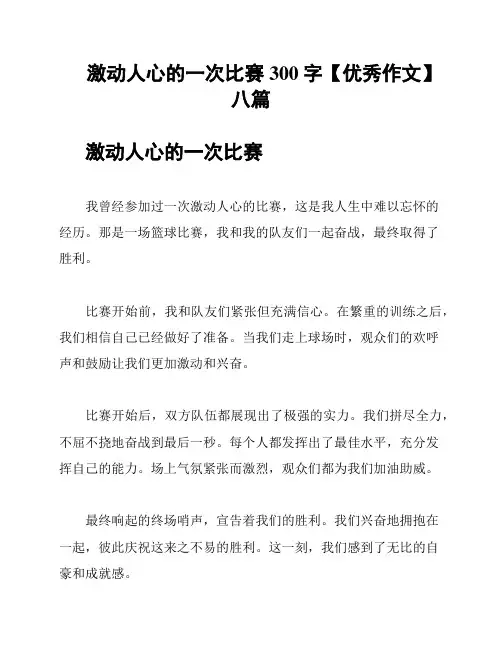 激动人心的一次比赛 300 字【优秀作文】八篇

激动人心的一次比赛

我曾经参加过一次激动人心的比赛，这是我人生中难以忘怀的经历。那是一场篮球比赛，我和我的队友们一起奋战，最终取得了胜利。

比赛开始前，我和队友们紧张但充满信心。在繁重的训练之后，我们相信自己已经做好了准备。当我们走上球场时，观众们的欢呼声和鼓励让我们更加激动和兴奋。

比赛开始后，双方队伍都展现出了极强的实力。我们拼尽全力，不屈不挠地奋战到最后一秒。每个人都发挥出了最佳水平，充分发挥自己的能力。场上气氛紧张而激烈，观众们都为我们加油助威。

最终响起的终场哨声，宣告着我们的胜利。我们兴奋地拥抱在一起，彼此庆祝这来之不易的胜利。这一刻，我们感到了无比的自豪和成就感。